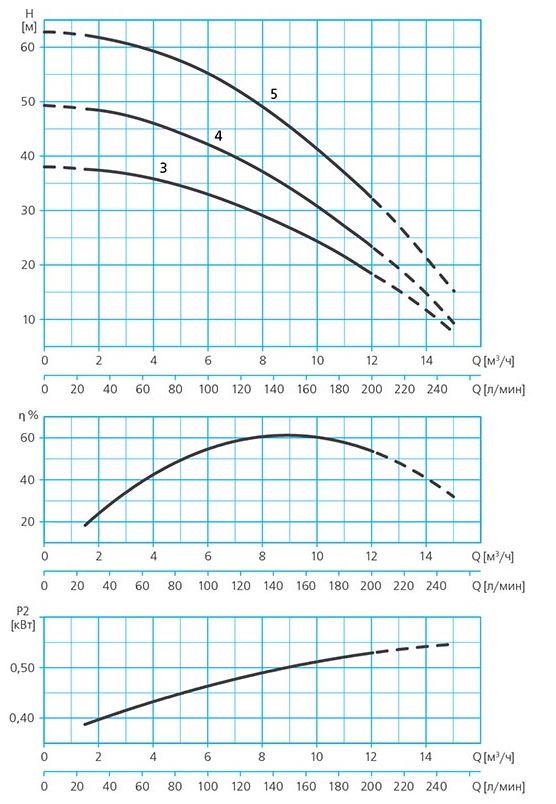 H
[м]
60
50
40
30
20
10

5
4
3

0 2 4 6 8 10 12 14 Q [м³/ч]
0 20 40 60 80 100 120 140 160 180 200 220 240 Q [л/мин]

η %
60
40
20

0 2 4 6 8 10 12 14 Q [м³/ч]
0 20 40 60 80 100 120 140 160 180 200 220 240 Q [л/мин]

P2
[кВт]
0,50
0,40

0 2 4 6 8 10 12 14 Q [м³/ч]
0 20 40 60 80 100 120 140 160 180 200 220 240 Q [л/мин]